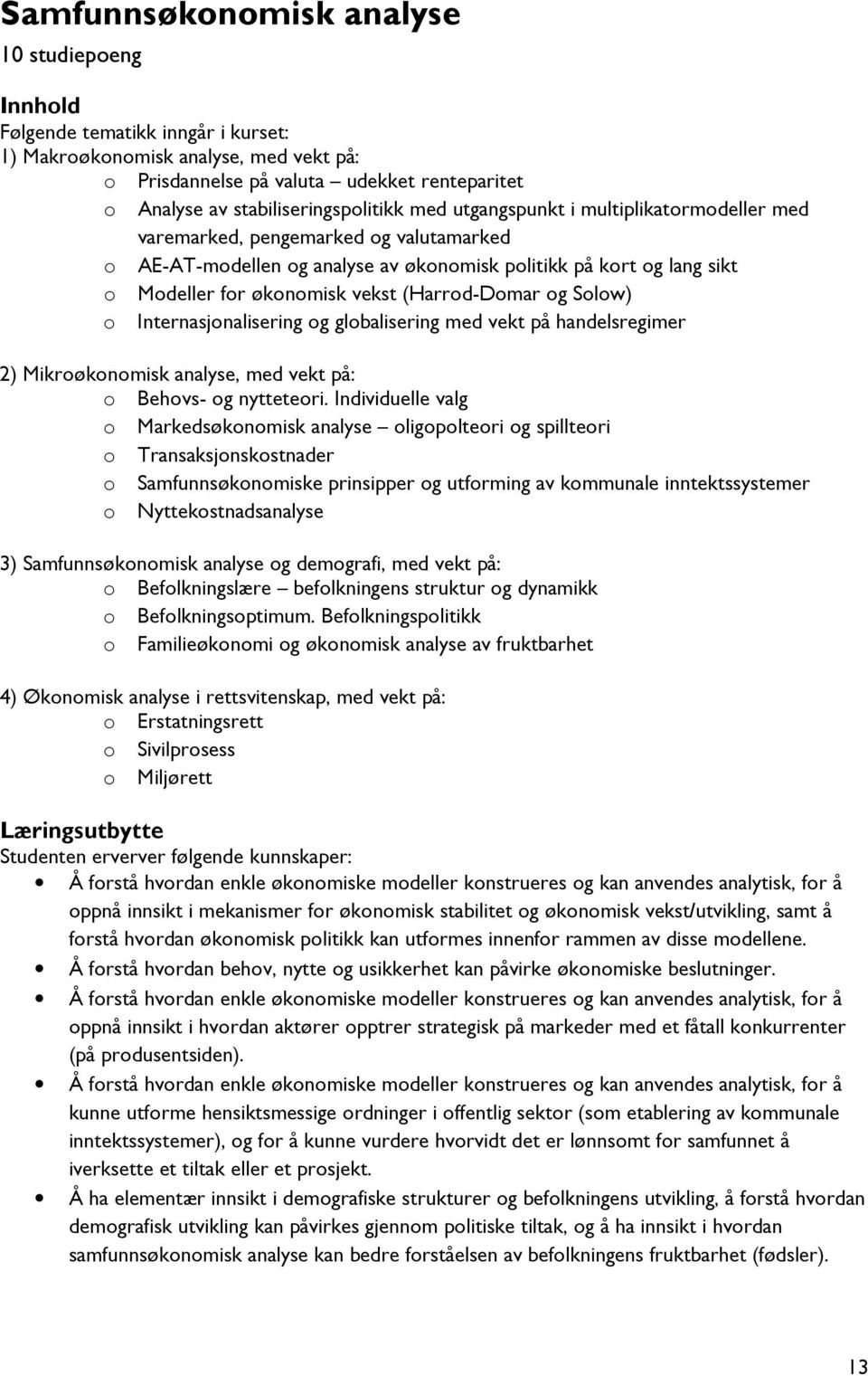 Samfunnsøkonomisk analyse

10 studiepoeng

Innhold

Følgende tematikk inngår i kurset:

1) Makroøkonomisk analyse, med vekt på:

o Prisdannelse på valuta – udekket renteparitet
o Analyse av stabiliseringspolitikk med utgangspunkt i multiplikatormodeller med varemarked, pengemarked og valutamarked
o AE-AT-modellen og analyse av økonomisk politikk på kort og lang sikt
o Modeller for økonomisk vekst (Harrod-Domar og Solow)
o Internasjonalisering og globalisering med vekt på handelsregimer

2) Mikroøkonomisk analyse, med vekt på:

o Behovs- og nytteteori. Individuelle valg
o Markedsøkonomisk analyse – oligopolteori og spillteori
o Transaksjonskostnader
o Samfunnsøkonomiske prinsipper og utforming av kommunale inntektssystemer
o Nyttekostnadsanalyse

3) Samfunnsøkonomisk analyse og demografi, med vekt på:

o Befolkningslære – befolkningens struktur og dynamikk
o Befolkningsoptimum. Befolkningspolitikk
o Familieøkonomi og økonomisk analyse av fruktbarhet

4) Økonomisk analyse i rettsvitenskap, med vekt på:

o Erstatningsrett
o Sivilprosess
o Miljørett

Læringsutbytte

Studenten erverver følgende kunnskaper:

• Å forstå hvordan enkle økonomiske modeller konstrueres og kan anvendes analytisk, for å oppnå innsikt i mekanismer for økonomisk stabilitet og økonomisk vekst/utvikling, samt å forstå hvordan økonomisk politikk kan utformes innenfor rammen av disse modellene.
• Å forstå hvordan behov, nytte og usikkerhet kan påvirke økonomiske beslutninger.
• Å forstå hvordan enkle økonomiske modeller konstrueres og kan anvendes analytisk, for å oppnå innsikt i hvordan aktører opptrer strategisk på markeder med et fåtall konkurrenter (på produsentsiden).
• Å forstå hvordan enkle økonomiske modeller konstrueres og kan anvendes analytisk, for å kunne utforme hensiktsmessige ordninger i offentlig sektor (som etablering av kommunale inntektssystemer), og for å kunne vurdere hvorvidt det er lønnsomt for samfunnet å iverksette et tiltak eller et prosjekt.
• Å ha elementær innsikt i demografiske strukturer og befolkningens utvikling, å forstå hvordan demografisk utvikling kan påvirkes gjennom politiske tiltak, og å ha innsikt i hvordan samfunnsøkonomisk analyse kan bedre forståelsen av befolkningens fruktbarhet (fødsler).

13